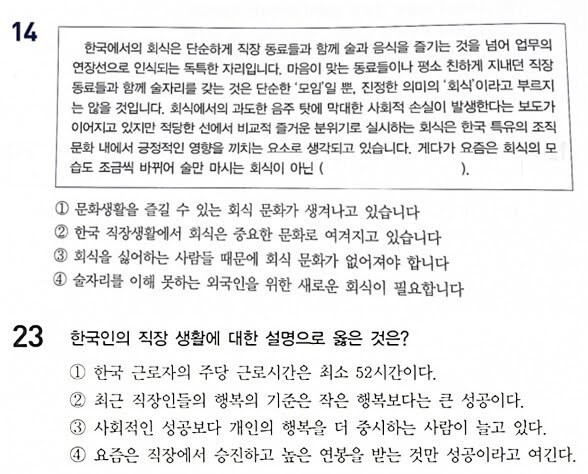 14

한국에서의 회식은 단순하게 직장 동료들과 함께 술과 음식을 즐기는 것을 넘어 업무의 연장선으로 인식되는 독특한 자리입니다. 마음이 맞는 동료들이나 평소 친하게 지내던 직장 동료들과 함께 술자리를 갖는 것은 단순한 '모임'일 뿐, 진정한 의미의 '회식'이라고 부르지는 않을 것입니다. 회식에서의 과도한 음주 탓에 막대한 사회적 손실이 발생한다는 보도가 이어지고 있지만 적당한 선에서 비교적 즐거운 분위기로 실시하는 회식은 한국 특유의 조직 문화 내에서 긍정적인 영향을 끼치는 요소로 생각되고 있습니다. 게다가 요즘은 회식의 모습도 조금씩 바뀌어 술만 마시는 회식이 아닌 ( ).

① 문화생활을 즐길 수 있는 회식 문화가 생겨나고 있습니다
② 한국 직장생활에서 회식은 중요한 문화로 여겨지고 있습니다
③ 회식을 싫어하는 사람들 때문에 회식 문화가 없어져야 합니다
④ 술자리를 이해 못하는 외국인을 위한 새로운 회식이 필요합니다

23 한국인의 직장 생활에 대한 설명으로 옳은 것은?

① 한국 근로자의 주당 근로시간은 최소 52시간이다.
② 최근 직장인들의 행복의 기준은 작은 행복보다는 큰 성공이다.
③ 사회적인 성공보다 개인의 행복을 더 중시하는 사람이 늘고 있다.
④ 요즘은 직장에서 승진하고 높은 연봉을 받는 것만 성공이라고 여긴다.